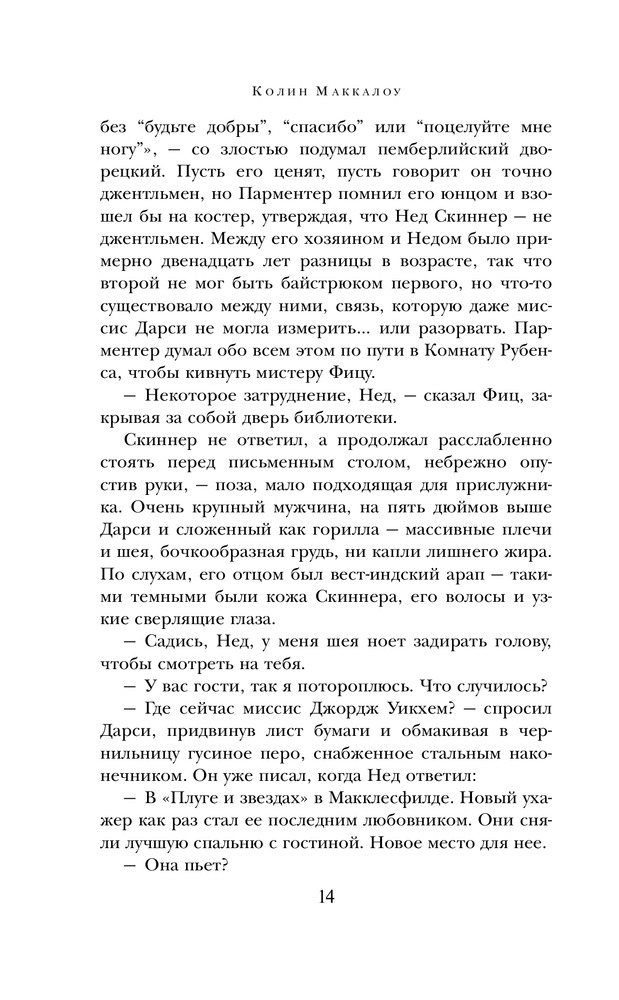 Колин Маккалоу

без “будьте добры”, “спасибо” или “поцелуйте мне ногу”», — со злостью подумал пемберлийский дворецкий. Пусть его ценят, пусть говорит он точно джентльмен, но Парментер помнил его юнцом и взошел бы на костер, утверждая, что Нед Скиннер — не джентльмен. Между его хозяином и Недом было примерно двенадцать лет разницы в возрасте, так что второй не мог быть байстрюком первого, но что-то существовало между ними, связь, которую даже миссис Дарси не могла измерить... или разорвать. Парментер думал обо всем этом по пути в Комнату Рубенса, чтобы кивнуть мистеру Фицу.

— Некоторое затруднение, Нед, — сказал Фиц, закрывая за собой дверь библиотеки.

Скиннер не ответил, а продолжал расслабленно стоять перед письменным столом, небрежно опустив руки, — поза, мало подходящая для прислужника. Очень крупный мужчина, на пять дюймов выше Дарси и сложенный как горилла — массивные плечи и шея, бочкообразная грудь, ни капли лишнего жира. По слухам, его отцом был вест-индский арап — такими темными были кожа Скиннера, его волосы и узкие сверлящие глаза.

— Садись, Нед, у меня шея ноет задирать голову, чтобы смотреть на тебя.

— У вас гости, так я потороплюсь. Что случилось?

— Где сейчас миссис Джордж Уикхем? — спросил Дарси, придвинув лист бумаги и обмакивая в чернильницу гусиное перо, снабженное стальным наконечником. Он уже писал, когда Нед ответил:

— В «Плуге и звездах» в Макклесфилде. Новый ухажер как раз стал ее последним любовником. Они сняли лучшую спальню с гостиной. Новое место для нее.

— Она пьет?

14